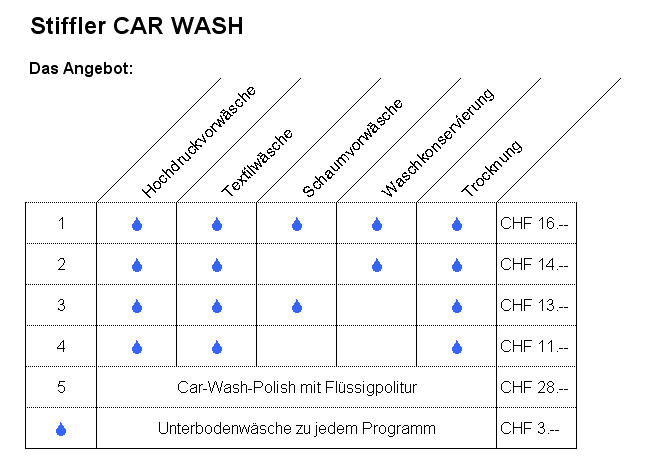 Stiffler CAR WASH

Das Angebot:

|  | Hochdruckvorwäsche | Textilwäsche | Schaumvorwäsche | Waschkonservierung | Trocknung |  |
|---|---|---|---|---|---|---|
| 1 | 💧 | 💧 | 💧 | 💧 | 💧 | CHF 16.-- |
| 2 | 💧 | 💧 |  | 💧 | 💧 | CHF 14.-- |
| 3 | 💧 | 💧 | 💧 |  | 💧 | CHF 13.-- |
| 4 | 💧 | 💧 |  |  | 💧 | CHF 11.-- |
| 5 | Car-Wash-Polish mit Flüssigpolitur |  |  |  |  | CHF 28.-- |
| 💧 | Unterbodenwäsche zu jedem Programm |  |  |  |  | CHF 3.-- |